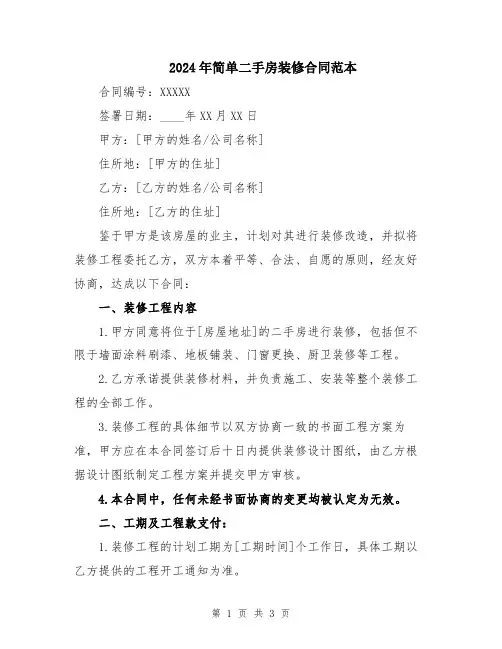 2024年简单二手房装修合同范本

合同编号：XXXXX

签署日期：____年XX月XX日

甲方：[甲方的姓名/公司名称]

住所地：[甲方的住址]

乙方：[乙方的姓名/公司名称]

住所地：[乙方的住址]

鉴于甲方是该房屋的业主，计划对其进行装修改造，并拟将装修工程委托乙方，双方本着平等、合法、自愿的原则，经友好协商，达成以下合同：

一、装修工程内容

1.甲方同意将位于[房屋地址]的二手房进行装修，包括但不限于墙面涂料刷漆、地板铺装、门窗更换、厨卫装修等工程。

2.乙方承诺提供装修材料，并负责施工、安装等整个装修工程的全部工作。

3.装修工程的具体细节以双方协商一致的书面工程方案为准，甲方应在本合同签订后十日内提供装修设计图纸，由乙方根据设计图纸制定工程方案并提交甲方审核。

4.本合同中，任何未经书面协商的变更均被认定为无效。

二、工期及工程款支付：

1.装修工程的计划工期为[工期时间]个工作日，具体工期以乙方提供的工程开工通知为准。

第 1 页 共 3 页